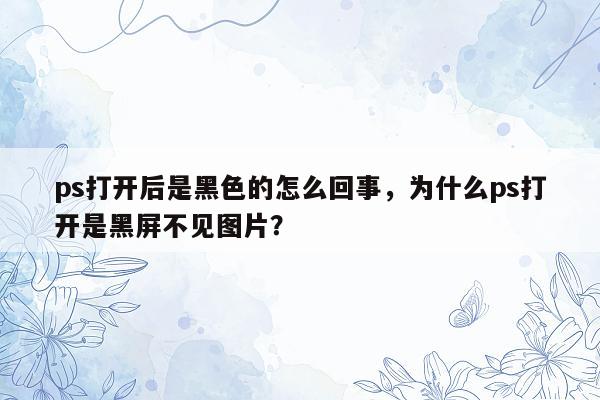 ps打开后是黑色的怎么回事，为什么ps打开是黑屏不见图片？